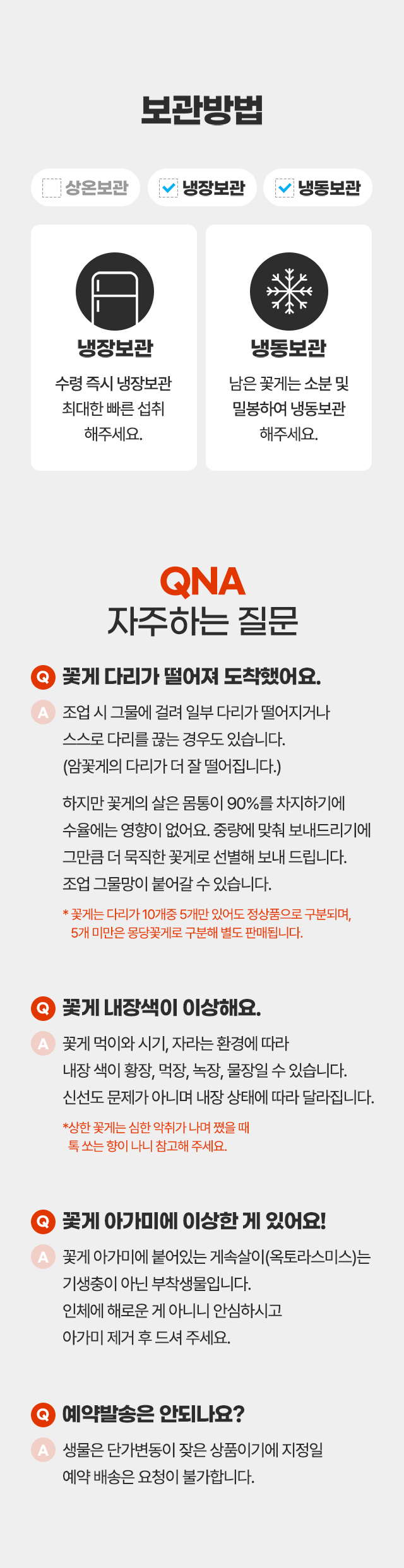 보관방법

☐ 상온보관 ☑ 냉장보관 ☑ 냉동보관

냉장보관

수령 즉시 냉장보관
최대한 빠른 섭취
해주세요.

냉동보관

남은 꽃게는 소분 및
밀봉하여 냉동보관
해주세요.

QNA
자주하는 질문

Q 꽃게 다리가 떨어져 도착했어요.

A 조업 시 그물에 걸려 일부 다리가 떨어지거나
스스로 다리를 끊는 경우도 있습니다.
(암꽃게의 다리가 더 잘 떨어집니다.)

하지만 꽃게의 살은 몸통이 90%를 차지하기에
수율에는 영향이 없어요. 중량에 맞춰 보내드리기에
그만큼 더 묵직한 꽃게로 선별해 보내 드립니다.
조업 그물망이 붙어갈 수 있습니다.

* 꽃게는 다리가 10개중 5개만 있어도 정상품으로 구분되며,
5개 미만은 몽당꽃게로 구분해 별도 판매됩니다.

Q 꽃게 내장색이 이상해요.

A 꽃게 먹이와 시기, 자라는 환경에 따라
내장 색이 황장, 먹장, 녹장, 물장일 수 있습니다.
신선도 문제가 아니며 내장 상태에 따라 달라집니다.

*상한 꽃게는 심한 악취가 나며 쪘을 때
톡 쏘는 향이 나니 참고해 주세요.

Q 꽃게 아가미에 이상한 게 있어요!

A 꽃게 아가미에 붙어있는 게속살이(옥토라스미스)는
기생충이 아닌 부착생물입니다.
인체에 해로운 게 아니니 안심하시고
아가미 제거 후 드셔 주세요.

Q 예약발송은 안되나요?

A 생물은 단가변동이 잦은 상품이기에 지정일
예약 배송은 요청이 불가합니다.